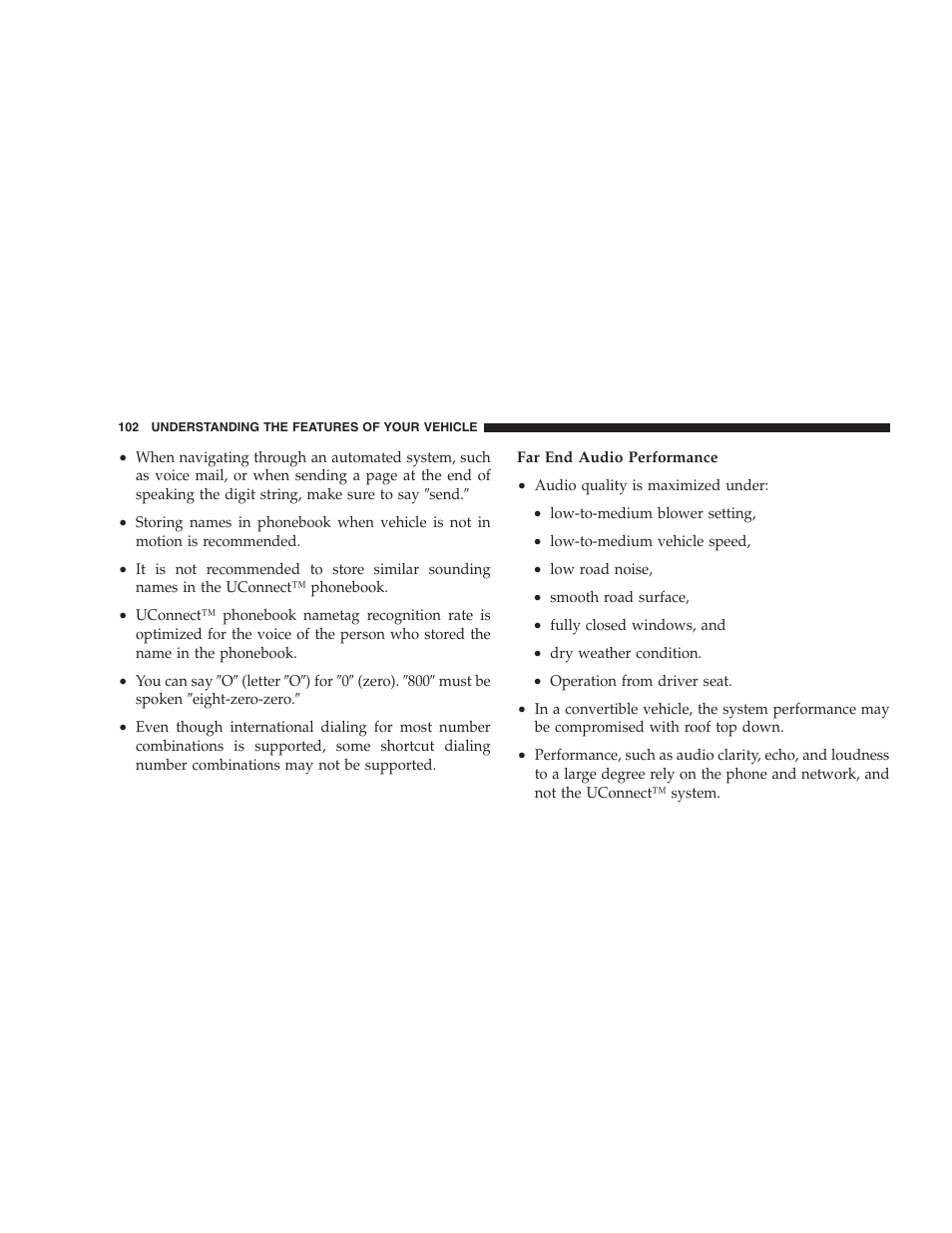 102 UNDERSTANDING THE FEATURES OF YOUR VEHICLE

• When navigating through an automated system, such as voice mail, or when sending a page at the end of speaking the digit string, make sure to say ″send.″

• Storing names in phonebook when vehicle is not in motion is recommended.

• It is not recommended to store similar sounding names in the UConnect™ phonebook.

• UConnect™ phonebook nametag recognition rate is optimized for the voice of the person who stored the name in the phonebook.

• You can say ″O″ (letter ″O″) for ″0″ (zero). ″800″ must be spoken ″eight-zero-zero.″

• Even though international dialing for most number combinations is supported, some shortcut dialing number combinations may not be supported.

Far End Audio Performance

• Audio quality is maximized under:

• low-to-medium blower setting,

• low-to-medium vehicle speed,

• low road noise,

• smooth road surface,

• fully closed windows, and

• dry weather condition.

• Operation from driver seat.

• In a convertible vehicle, the system performance may be compromised with roof top down.

• Performance, such as audio clarity, echo, and loudness to a large degree rely on the phone and network, and not the UConnect™ system.